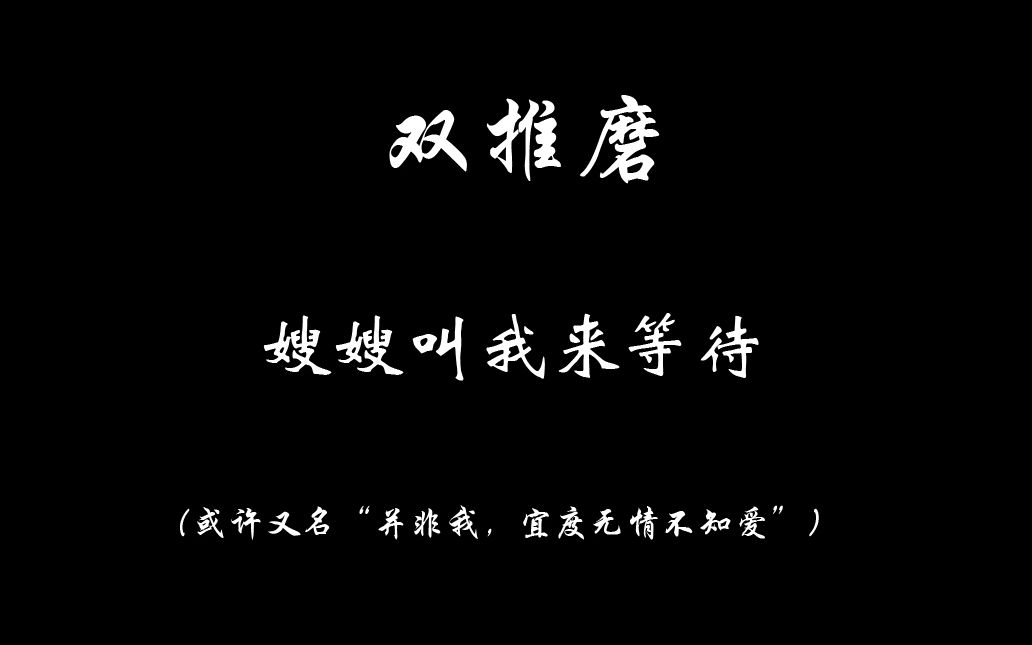 双推磨

嫂嫂叫我来等待

（或许又名“并非我，宜度无情不知爱”）